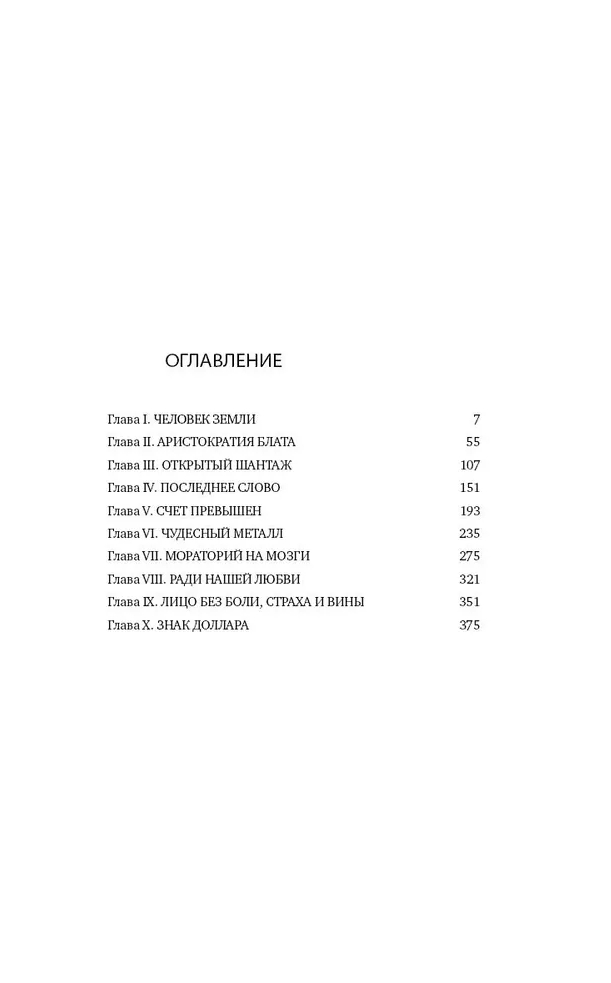 ОГЛАВЛЕНИЕ

Глава I. ЧЕЛОВЕК ЗЕМЛИ 7
Глава II. АРИСТОКРАТИЯ БЛАТА 55
Глава III. ОТКРЫТЫЙ ШАНТАЖ 107
Глава IV. ПОСЛЕДНЕЕ СЛОВО 151
Глава V. СЧЕТ ПРЕВЫШЕН 193
Глава VI. ЧУДЕСНЫЙ МЕТАЛЛ 235
Глава VII. МОРАТОРИЙ НА МОЗГИ 275
Глава VIII. РАДИ НАШЕЙ ЛЮБВИ 321
Глава IX. ЛИЦО БЕЗ БОЛИ, СТРАХА И ВИНЫ 351
Глава X. ЗНАК ДОЛЛАРА 375